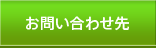 お問い合わせ先